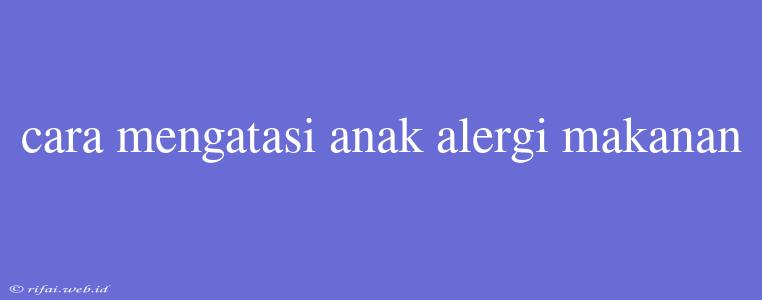 cara mengatasi anak alergi makanan

© rifai.web.id